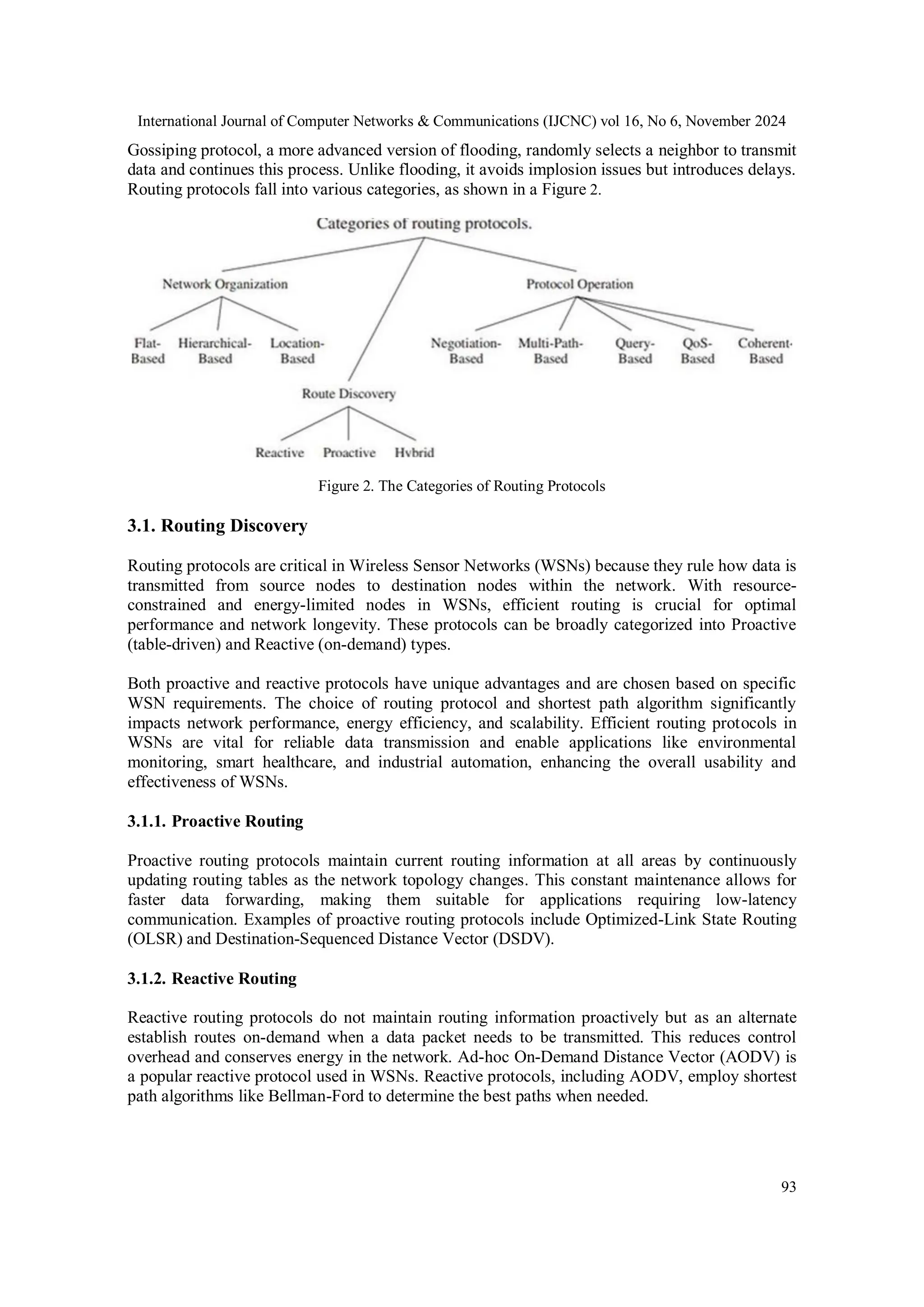 International Journal of Computer Networks & Communications (IJCNC) vol 16, No 6, November 2024

Gossiping protocol, a more advanced version of flooding, randomly selects a neighbor to transmit data and continues this process. Unlike flooding, it avoids implosion issues but introduces delays. Routing protocols fall into various categories, as shown in a Figure 2.

Categories of routing protocols.

Network Organization

Flat-Based

Hierarchical-Based

Location-Based

Route Discovery

Reactive

Proactive

Hybrid

Protocol Operation

Negotiation-Based

Multi-Path-Based

Query-Based

QoS-Based

Coherent-Based

Figure 2. The Categories of Routing Protocols

3.1. Routing Discovery

Routing protocols are critical in Wireless Sensor Networks (WSNs) because they rule how data is transmitted from source nodes to destination nodes within the network. With resource-constrained and energy-limited nodes in WSNs, efficient routing is crucial for optimal performance and network longevity. These protocols can be broadly categorized into Proactive (table-driven) and Reactive (on-demand) types.

Both proactive and reactive protocols have unique advantages and are chosen based on specific WSN requirements. The choice of routing protocol and shortest path algorithm significantly impacts network performance, energy efficiency, and scalability. Efficient routing protocols in WSNs are vital for reliable data transmission and enable applications like environmental monitoring, smart healthcare, and industrial automation, enhancing the overall usability and effectiveness of WSNs.

3.1.1. Proactive Routing

Proactive routing protocols maintain current routing information at all areas by continuously updating routing tables as the network topology changes. This constant maintenance allows for faster data forwarding, making them suitable for applications requiring low-latency communication. Examples of proactive routing protocols include Optimized-Link State Routing (OLSR) and Destination-Sequenced Distance Vector (DSDV).

3.1.2. Reactive Routing

Reactive routing protocols do not maintain routing information proactively but as an alternate establish routes on-demand when a data packet needs to be transmitted. This reduces control overhead and conserves energy in the network. Ad-hoc On-Demand Distance Vector (AODV) is a popular reactive protocol used in WSNs. Reactive protocols, including AODV, employ shortest path algorithms like Bellman-Ford to determine the best paths when needed.

93